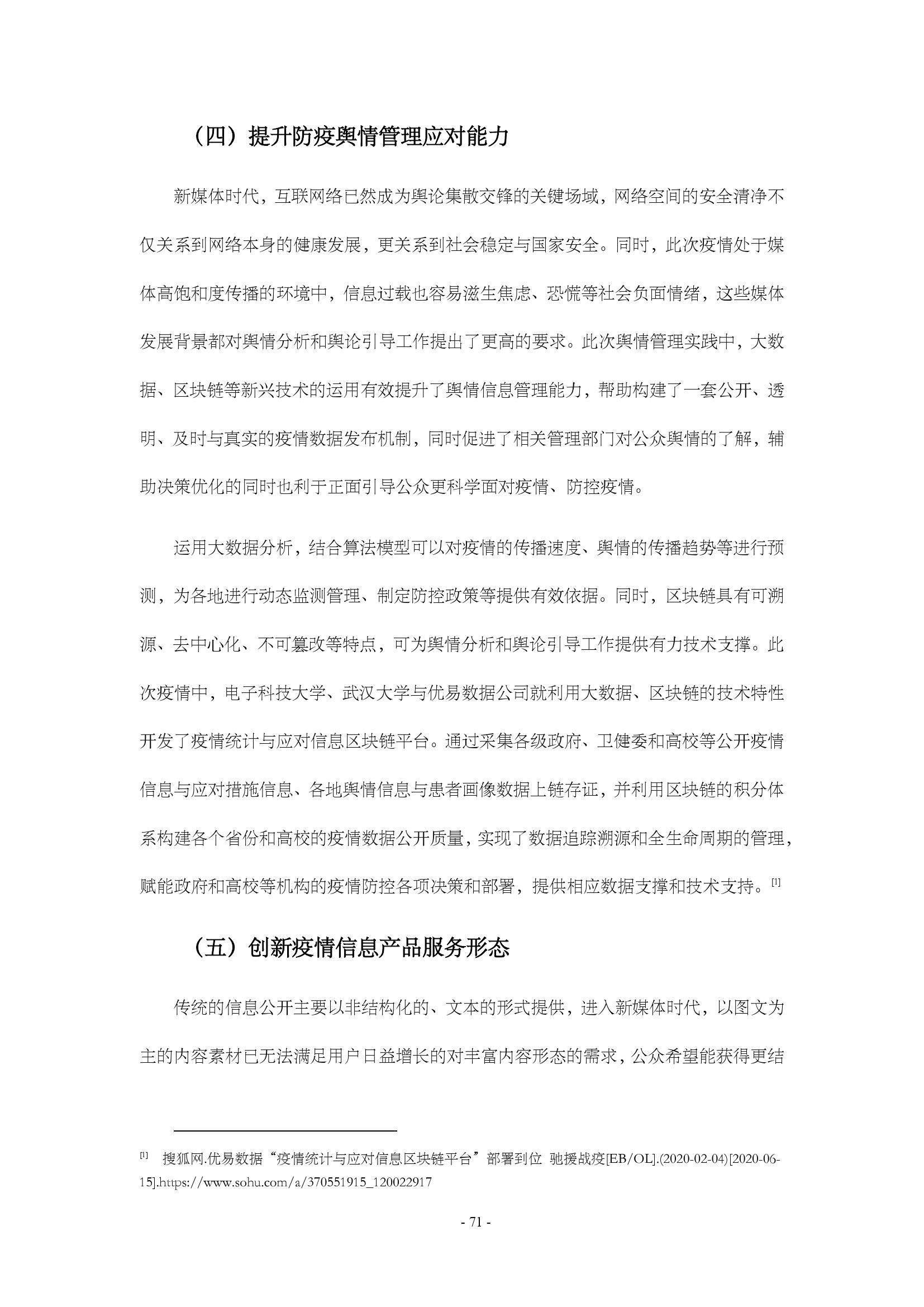 （四）提升防疫舆情管理应对能力

新媒体时代，互联网络已然成为舆论集散交锋的关键场域，网络空间的安全清净不仅关系到网络本身的健康发展，更关系到社会稳定与国家安全。同时，此次疫情处于媒体高饱和度传播的环境中，信息过载也容易滋生焦虑、恐慌等社会负面情绪，这些媒体发展背景都对舆情分析和舆论引导工作提出了更高的要求。此次舆情管理实践中，大数据、区块链等新兴技术的运用有效提升了舆情信息管理能力，帮助构建了一套公开、透明、及时与真实的疫情数据发布机制，同时促进了相关管理部门对公众舆情的了解，辅助决策优化的同时也利于正面引导公众更科学面对疫情、防控疫情。

运用大数据分析，结合算法模型可以对疫情的传播速度、舆情的传播趋势等进行预测，为各地进行动态监测管理、制定防控政策等提供有效依据。同时，区块链具有可溯源、去中心化、不可篡改等特点，可为舆情分析和舆论引导工作提供有力技术支撑。此次疫情中，电子科技大学、武汉大学与优易数据公司就利用大数据、区块链的技术特性开发了疫情统计与应对信息区块链平台。通过采集各级政府、卫健委和高校等公开疫情信息与应对措施信息、各地舆情信息与患者画像数据上链存证，并利用区块链的积分体系构建各个省份和高校的疫情数据公开质量，实现了数据追踪溯源和全生命周期的管理，赋能政府和高校等机构的疫情防控各项决策和部署，提供相应数据支撑和技术支持。[1]

（五）创新疫情信息产品服务形态

传统的信息公开主要以非结构化的、文本的形式提供，进入新媒体时代，以图文为主的内容素材已无法满足用户日益增长的对丰富内容形态的需求，公众希望能获得更结

[1] 搜狐网.优易数据“疫情统计与应对信息区块链平台”部署到位 驰援战疫[EB/OL].(2020-02-04)[2020-06-15].https://www.sohu.com/a/370551915_120022917

- 71 -